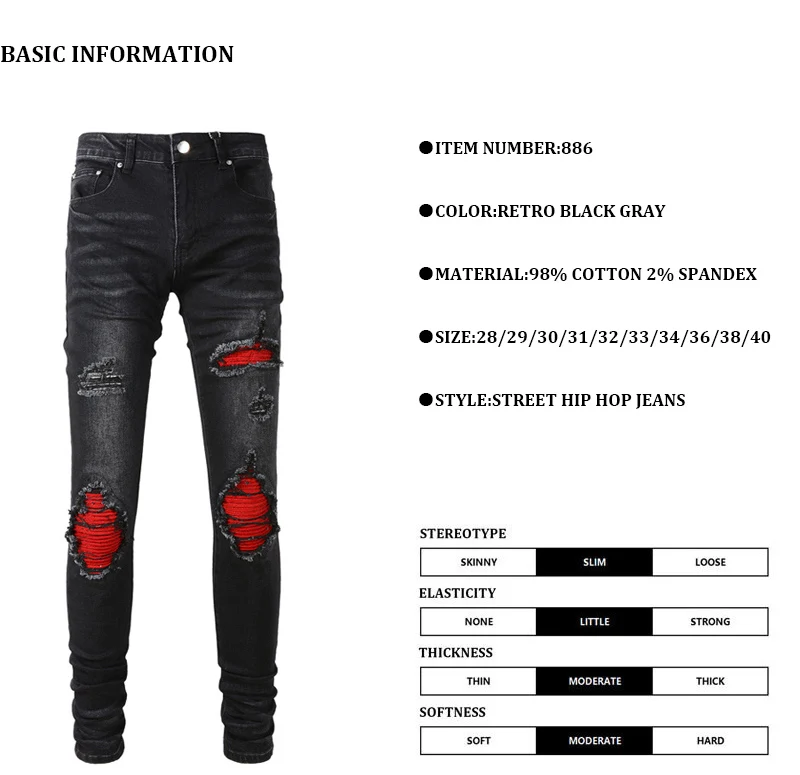 BASIC INFORMATION

●ITEM NUMBER:886

●COLOR:RETRO BLACK GRAY

●MATERIAL:98% COTTON 2% SPANDEX

●SIZE:28/29/30/31/32/33/34/36/38/40

●STYLE:STREET HIP HOP JEANS

STEREOTYPE

| SKINNY | SLIM | LOOSE |
|---|---|---|

ELASTICITY

| NONE | LITTLE | STRONG |
|---|---|---|

THICKNESS

| THIN | MODERATE | THICK |
|---|---|---|

SOFTNESS

| SOFT | MODERATE | HARD |
|---|---|---|